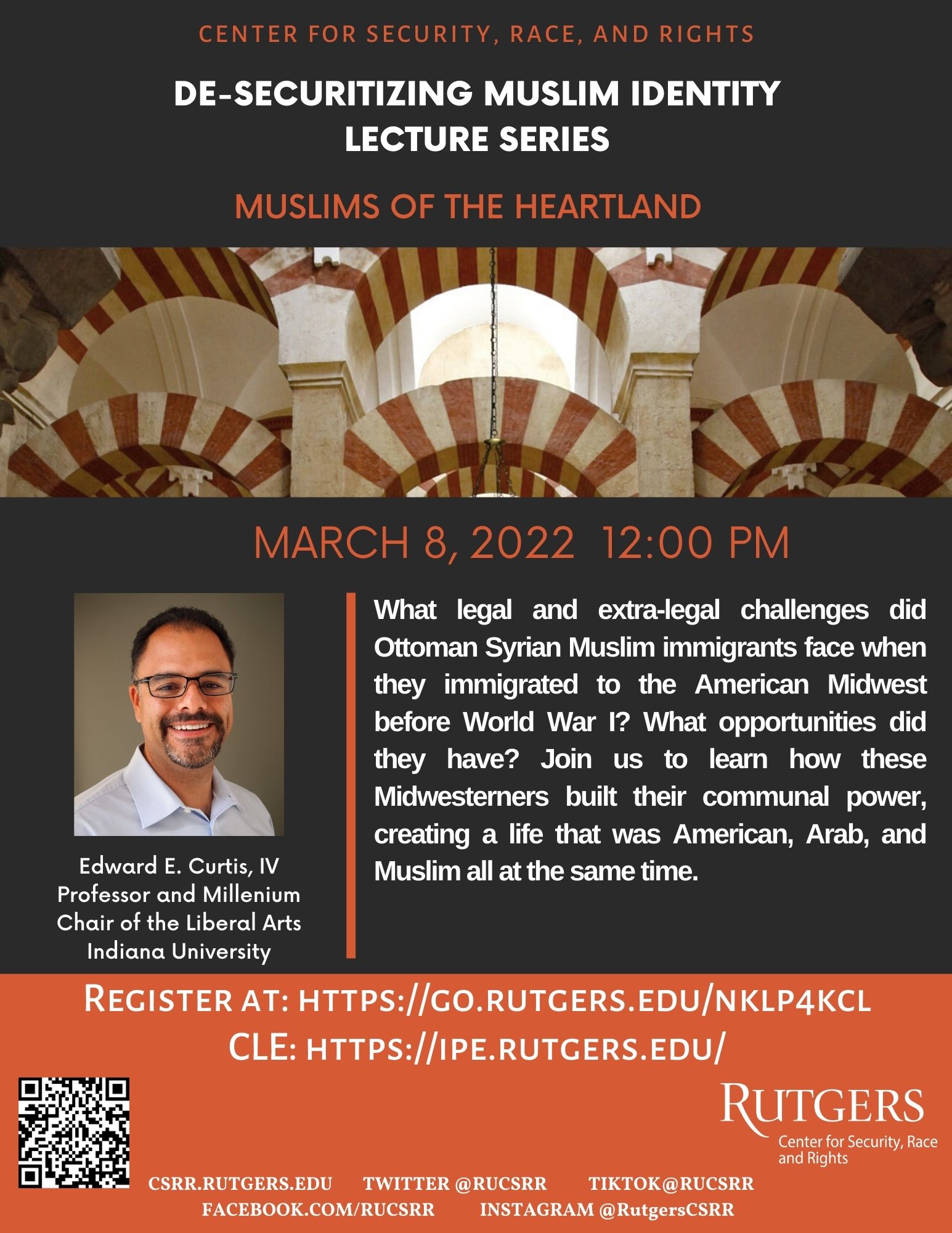 CENTER FOR SECURITY, RACE, AND RIGHTS

DE-SECURITIZING MUSLIM IDENTITY LECTURE SERIES

MUSLIMS OF THE HEARTLAND

MARCH 8, 2022 12:00 PM

Edward E. Curtis, IV
Professor and Millenium Chair of the Liberal Arts
Indiana University

What legal and extra-legal challenges did Ottoman Syrian Muslim immigrants face when they immigrated to the American Midwest before World War I? What opportunities did they have? Join us to learn how these Midwesterners built their communal power, creating a life that was American, Arab, and Muslim all at the same time.

REGISTER AT: HTTPS://GO.RUTGERS.EDU/NKLP4KCL
CLE: HTTPS://IPE.RUTGERS.EDU/

RUTGERS
Center for Security, Race and Rights

CSRR.RUTGERS.EDU TWITTER @RUCSRR TIKTOK@RUCSRR
FACEBOOK.COM/RUCSRR INSTAGRAM @RutgersCSRR